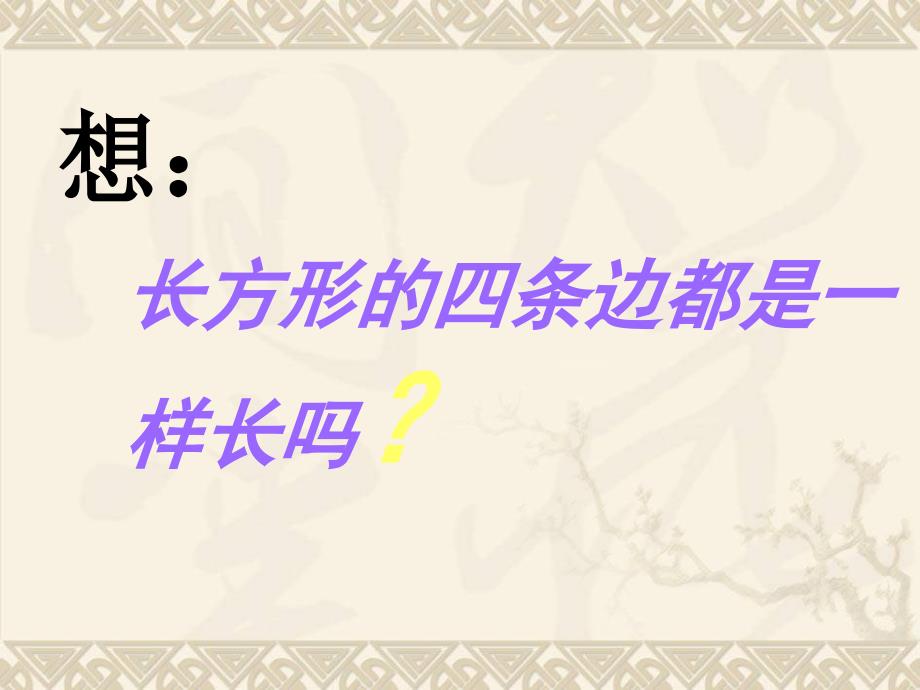 想：

长方形的四条边都是一样长吗？